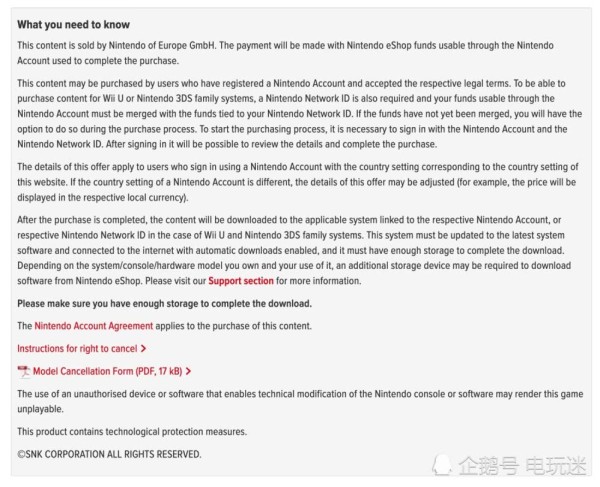 What you need to know

This content is sold by Nintendo of Europe GmbH. The payment will be made with Nintendo eShop funds usable through the Nintendo Account used to complete the purchase.

This content may be purchased by users who have registered a Nintendo Account and accepted the respective legal terms. To be able to purchase content for Wii U or Nintendo 3DS family systems, a Nintendo Network ID is also required and your funds usable through the Nintendo Account must be merged with the funds tied to your Nintendo Network ID. If the funds have not yet been merged, you will have the option to do so during the purchase process. To start the purchasing process, it is necessary to sign in with the Nintendo Account and the Nintendo Network ID. After signing in it will be possible to review the details and complete the purchase.

The details of this offer apply to users who sign in using a Nintendo Account with the country setting corresponding to the country setting of this website. If the country setting of a Nintendo Account is different, the details of this offer may be adjusted (for example, the price will be displayed in the respective local currency).

After the purchase is completed, the content will be downloaded to the applicable system linked to the respective Nintendo Account, or respective Nintendo Network ID in the case of Wii U and Nintendo 3DS family systems. This system must be updated to the latest system software and connected to the internet with automatic downloads enabled, and it must have enough storage to complete the download. Depending on the system/console/hardware model you own and your use of it, an additional storage device may be required to download software from Nintendo eShop. Please visit our Support section for more information.

Please make sure you have enough storage to complete the download.

The Nintendo Account Agreement applies to the purchase of this content.

Instructions for right to cancel >

Model Cancellation Form (PDF, 17 kB) >

The use of an unauthorised device or software that enables technical modification of the Nintendo console or software may render this game unplayable.

This product contains technological protection measures.

©SNK CORPORATION ALL RIGHTS RESERVED.

企鹅号 电玩迷